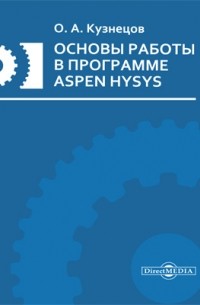 О. А. Кузнецов

ОСНОВЫ РАБОТЫ В ПРОГРАММЕ ASPEN HYSYS

DirectMEDIA